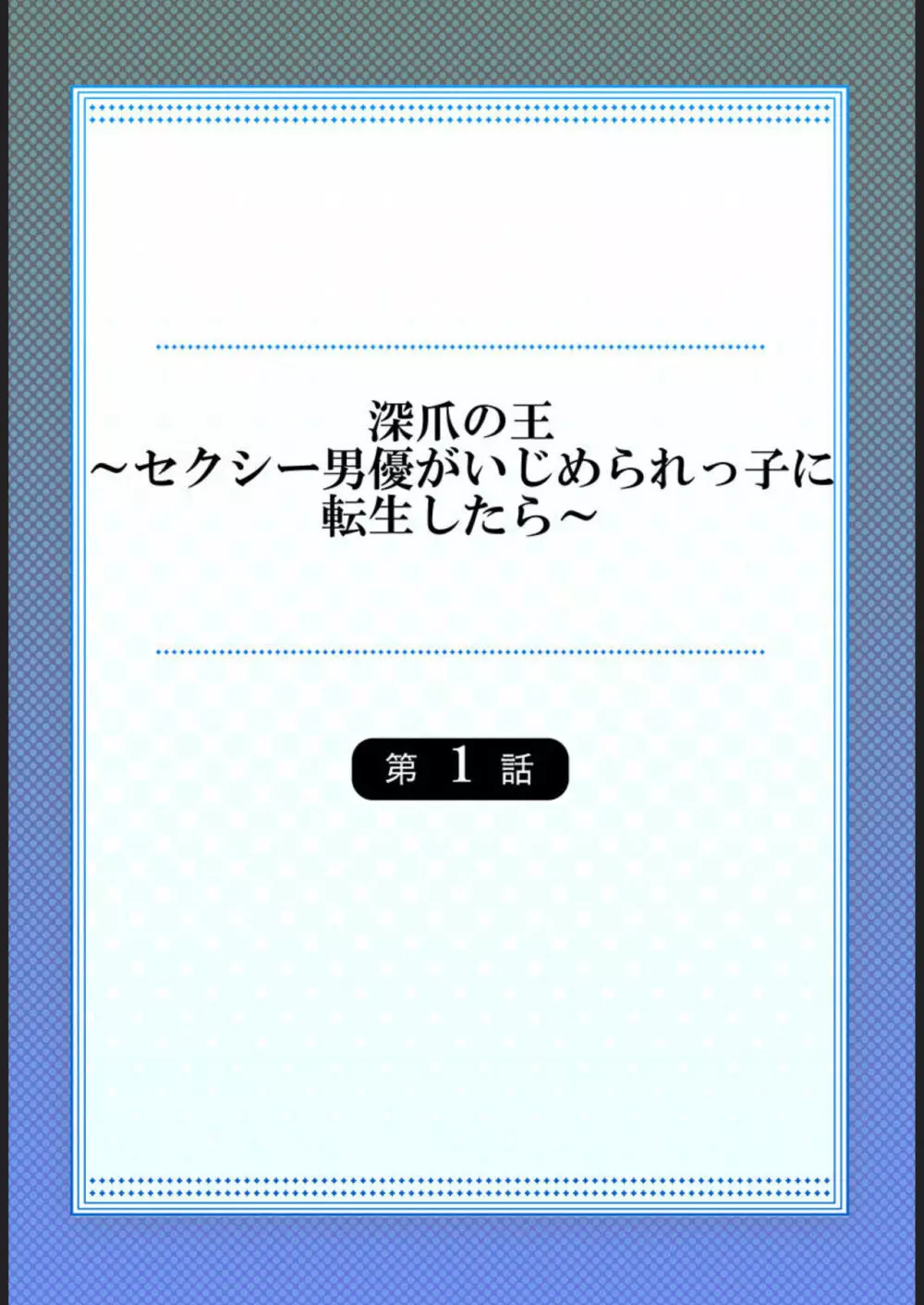 深爪の王
～セクシー男優がいじめられっ子に転生したら～

第 1 話